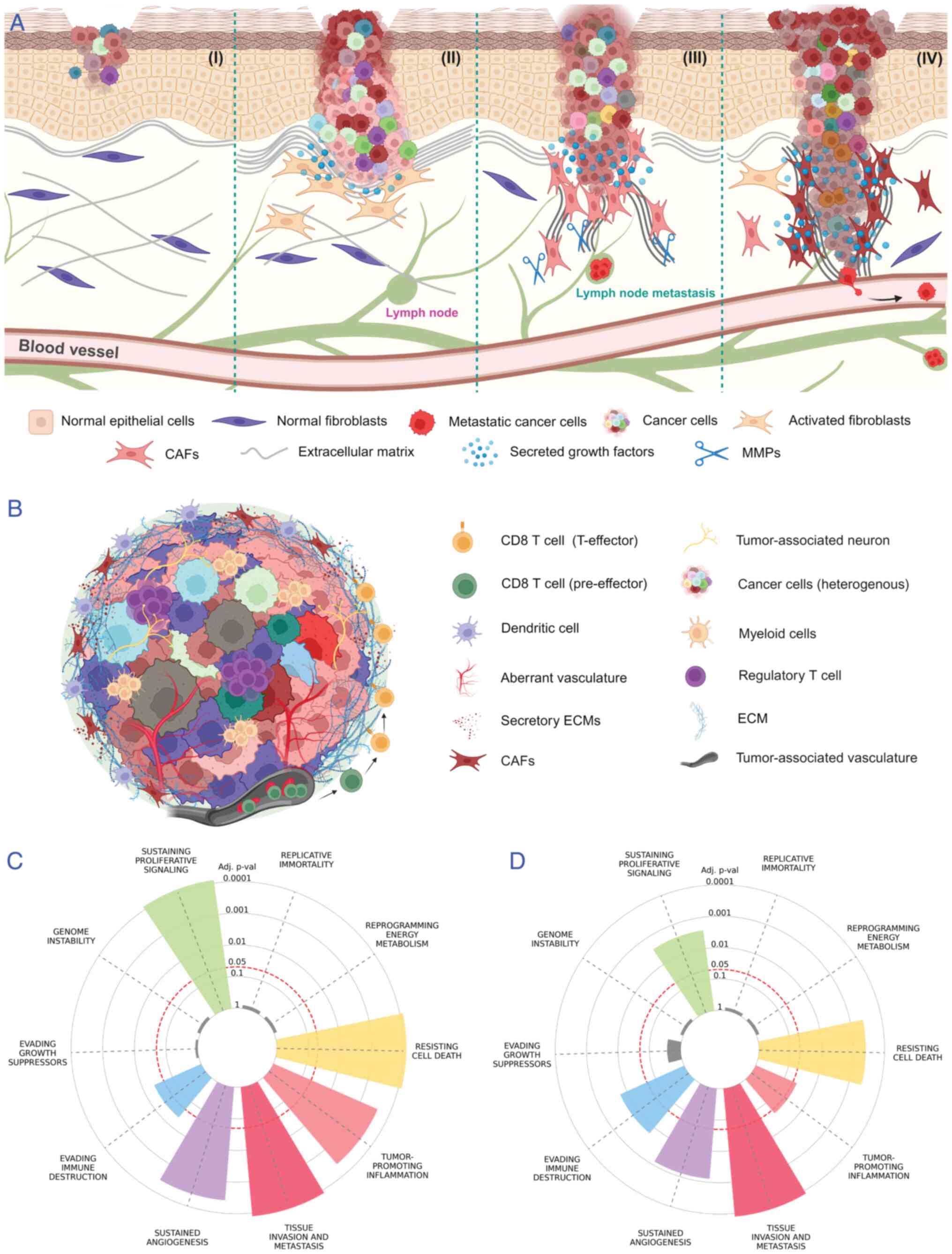 A

(I)

(II)

(III)

(IV)

Lymph node

Lymph node metastasis

Blood vessel

Normal epithelial cells
Normal fibroblasts
Metastatic cancer cells
Cancer cells
Activated fibroblasts
CAFs
Extracellular matrix
Secreted growth factors
MMPs

B

CD8 T cell (T-effector)
CD8 T cell (pre-effector)
Dendritic cell
Aberrant vasculature
Secretory ECMs
CAFs
Tumor-associated neuron
Cancer cells (heterogenous)
Myeloid cells
Regulatory T cell
ECM
Tumor-associated vasculature

C

SUSTAINING PROLIFERATIVE SIGNALING
Adj. p-val
0.0001
0.001
0.01
0.05
0.1
1
REPLICATIVE IMMORTALITY
REPROGRAMMING ENERGY METABOLISM
RESISTING CELL DEATH
TUMOR-PROMOTING INFLAMMATION
TISSUE INVASION AND METASTASIS
SUSTAINED ANGIOGENESIS
EVADING IMMUNE DESTRUCTION
EVADING GROWTH SUPPRESSORS
GENOME INSTABILITY

D

SUSTAINING PROLIFERATIVE SIGNALING
Adj. p-val
0.0001
0.001
0.01
0.05
0.1
1
REPLICATIVE IMMORTALITY
REPROGRAMMING ENERGY METABOLISM
RESISTING CELL DEATH
TUMOR-PROMOTING INFLAMMATION
TISSUE INVASION AND METASTASIS
SUSTAINED ANGIOGENESIS
EVADING IMMUNE DESTRUCTION
EVADING GROWTH SUPPRESSORS
GENOME INSTABILITY